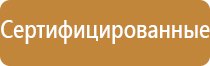 Сертифицированные